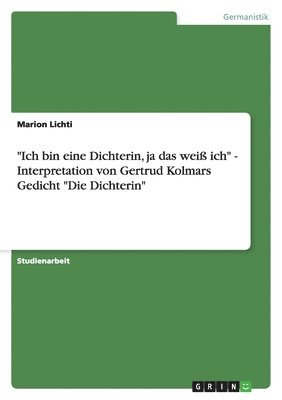 Germanistik

Marion Lichti

"Ich bin eine Dichterin, ja das weiß ich" - Interpretation von Gertrud Kolmars Gedicht "Die Dichterin"

Studienarbeit

GRIN